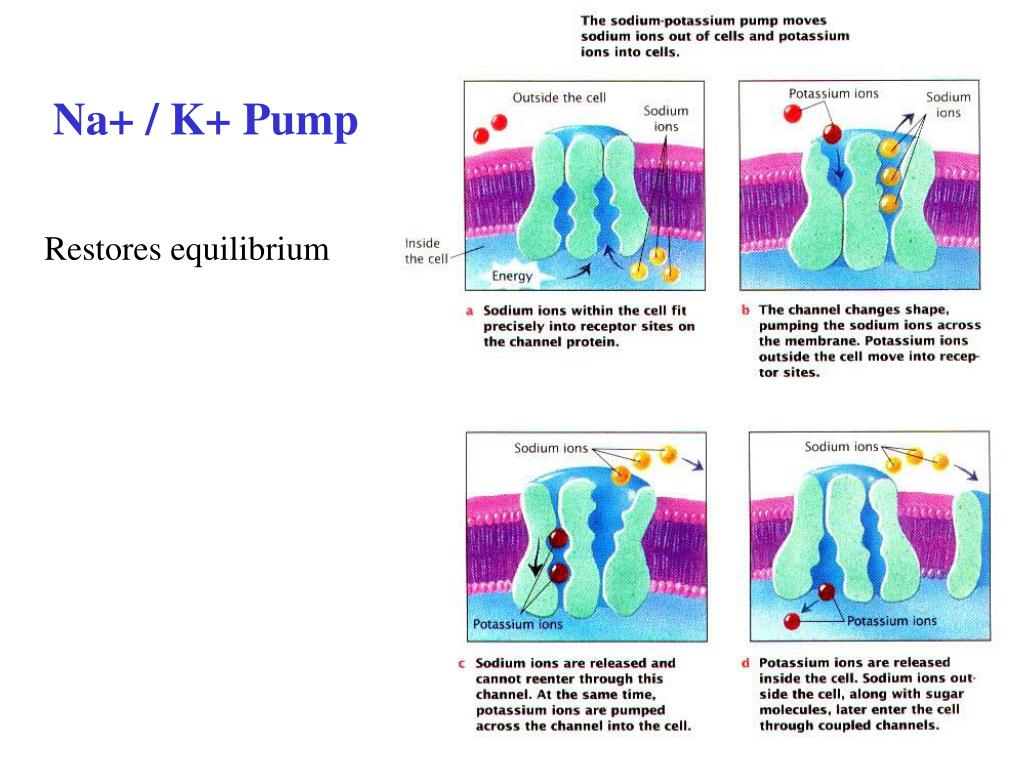 Na+ / K+ Pump

Restores equilibrium

The sodium-potassium pump moves sodium ions out of cells and potassium ions into cells.

Outside the cell

Sodium ions

Inside the cell

Energy

a Sodium ions within the cell fit precisely into receptor sites on the channel protein.

Potassium ions

Sodium ions

b The channel changes shape, pumping the sodium ions across the membrane. Potassium ions outside the cell move into receptor sites.

Sodium ions

Potassium ions

c Sodium ions are released and cannot reenter through this channel. At the same time, potassium ions are pumped across the channel into the cell.

Sodium ions

Potassium ions

d Potassium ions are released inside the cell. Sodium ions outside the cell, along with sugar molecules, later enter the cell through coupled channels.